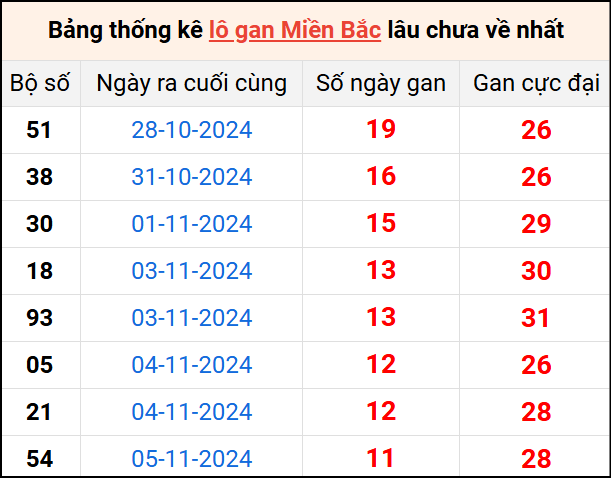 Bảng thống kê lô gan Miền Bắc lâu chưa về nhất

| Bộ số | Ngày ra cuối cùng | Số ngày gan | Gan cực đại |
|---|---|---|---|
| 51 | 28-10-2024 | 19 | 26 |
| 38 | 31-10-2024 | 16 | 26 |
| 30 | 01-11-2024 | 15 | 29 |
| 18 | 03-11-2024 | 13 | 30 |
| 93 | 03-11-2024 | 13 | 31 |
| 05 | 04-11-2024 | 12 | 26 |
| 21 | 04-11-2024 | 12 | 28 |
| 54 | 05-11-2024 | 11 | 28 |